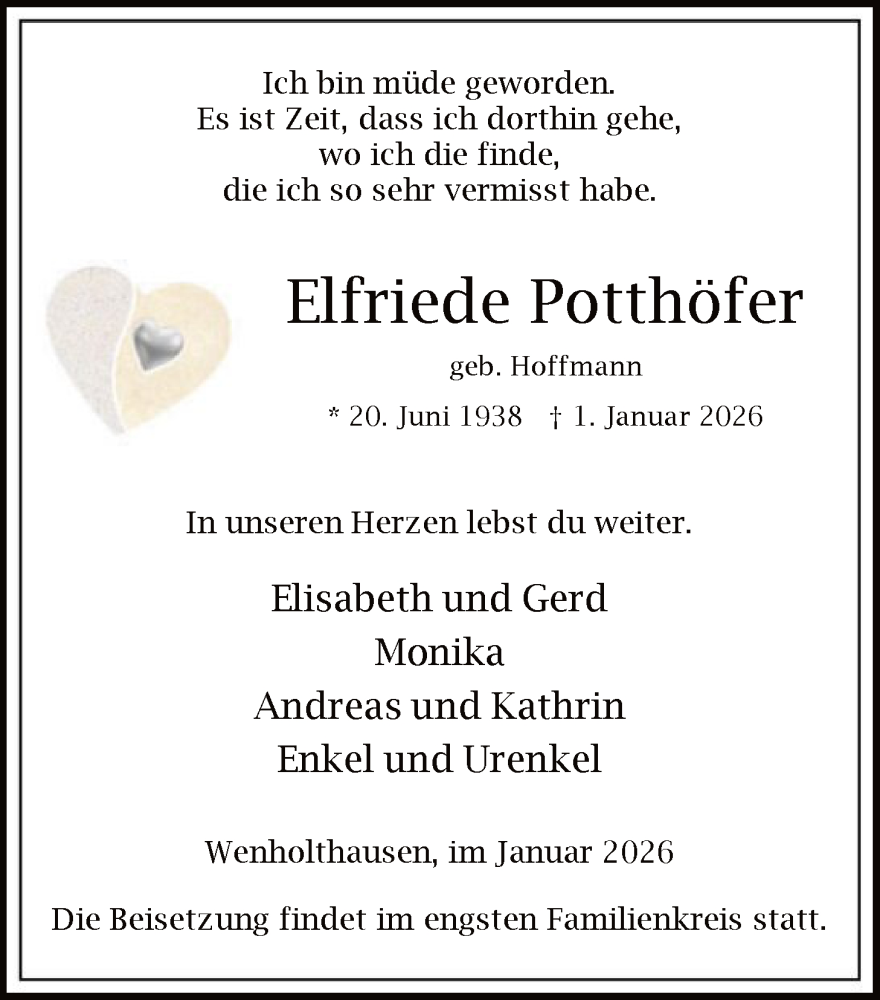 Ich bin müde geworden.
Es ist Zeit, dass ich dorthin gehe,
wo ich die finde,
die ich so sehr vermisst habe.

Elfriede Potthöfer

geb. Hoffmann

* 20. Juni 1938 † 1. Januar 2026

In unseren Herzen lebst du weiter.

Elisabeth und Gerd
Monika
Andreas und Kathrin
Enkel und Urenkel

Wenholthausen, im Januar 2026

Die Beisetzung findet im engsten Familienkreis statt.